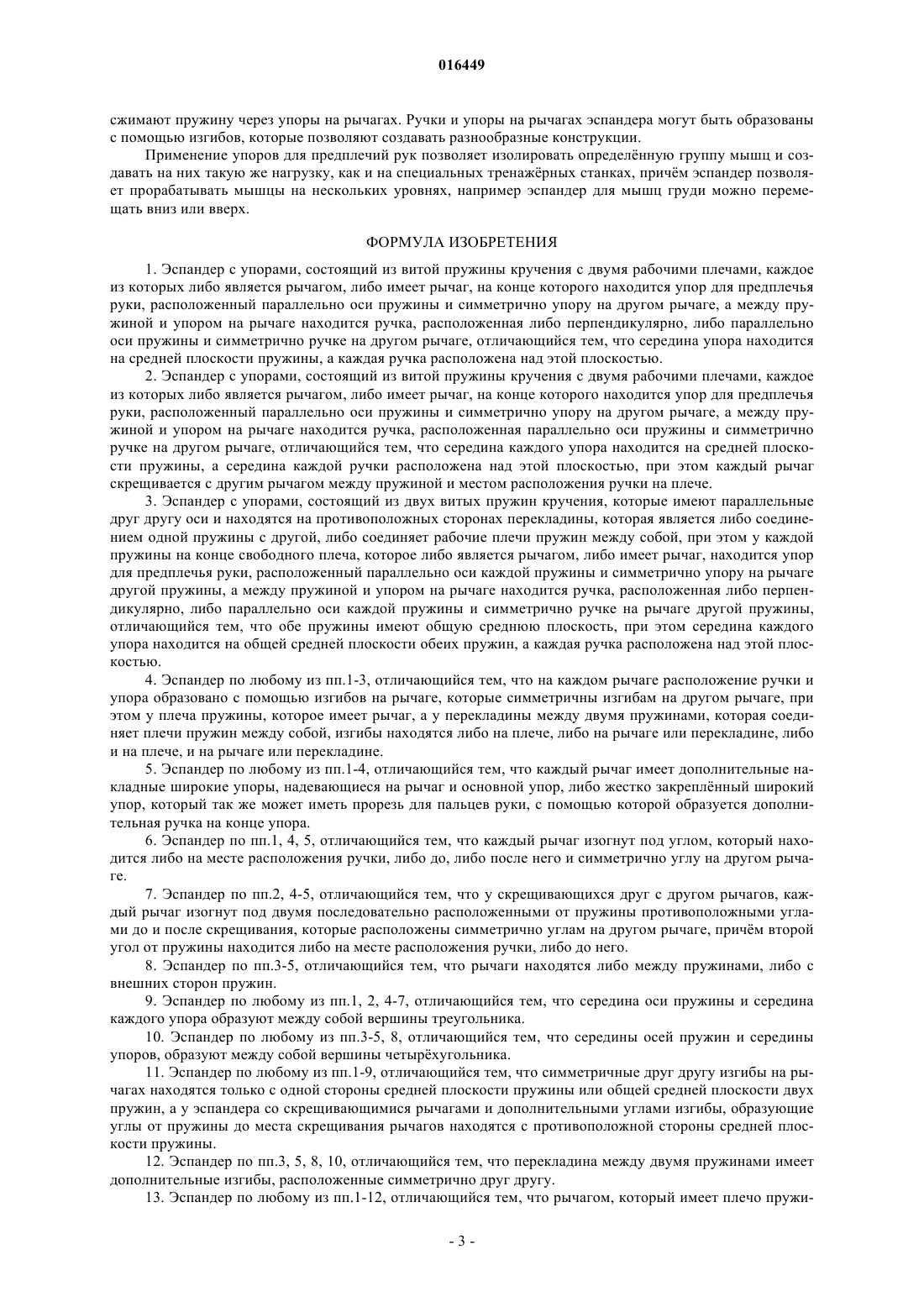 016449

сжимают пружину через упоры на рычагах. Ручки и упоры на рычагах эспандера могут быть образованы с помощью изгибов, которые позволяют создавать разнообразные конструкции.

Применение упоров для предплечий рук позволяет изолировать определённую группу мышц и создавать на них такую же нагрузку, как и на специальных тренажёрных станках, причём эспандер позволяет прорабатывать мышцы на нескольких уровнях, например эспандер для мышц груди можно перемещать вниз или вверх.

ФОРМУЛА ИЗОБРЕТЕНИЯ

1. Эспандер с упорами, состоящий из витой пружины кручения с двумя рабочими плечами, каждое из которых либо является рычагом, либо имеет рычаг, на конце которого находится упор для предплечья руки, расположенный параллельно оси пружины и симметрично упору на другом рычаге, а между пружиной и упором на рычаге находится ручка, расположенная либо перпендикулярно, либо параллельно оси пружины и симметрично ручке на другом рычаге, отличающийся тем, что середина упора находится на средней плоскости пружины, а каждая ручка расположена над этой плоскостью.

2. Эспандер с упорами, состоящий из витой пружины кручения с двумя рабочими плечами, каждое из которых либо является рычагом, либо имеет рычаг, на конце которого находится упор для предплечья руки, расположенный параллельно оси пружины и симметрично упору на другом рычаге, а между пружиной и упором на рычаге находится ручка, расположенная параллельно оси пружины и симметрично ручке на другом рычаге, отличающийся тем, что середина каждого упора находится на средней плоскости пружины, а середина каждой ручки расположена над этой плоскостью, при этом каждый рычаг скрещивается с другим рычагом между пружиной и местом расположения ручки на плече.

3. Эспандер с упорами, состоящий из двух витых пружин кручения, которые имеют параллельные друг другу оси и находятся на противоположных сторонах перекладины, которая является либо соединением одной пружины с другой, либо соединяет рабочие плечи пружин между собой, при этом у каждой пружины на конце свободного плеча, которое либо является рычагом, либо имеет рычаг, находится упор для предплечья руки, расположенный параллельно оси каждой пружины и симметрично упору на рычаге другой пружины, а между пружиной и упором на рычаге находится ручка, расположенная либо перпендикулярно, либо параллельно оси каждой пружины и симметрично ручке на рычаге другой пружины, отличающийся тем, что обе пружины имеют общую среднюю плоскость, при этом середина каждого упора находится на общей средней плоскости обеих пружин, а каждая ручка расположена над этой плоскостью.

4. Эспандер по любому из пп.1-3, отличающийся тем, что на каждом рычаге расположение ручки и упора образовано с помощью изгибов на рычаге, которые симметричны изгибам на другом рычаге, при этом у плеча пружины, которое имеет рычаг, а у перекладины между двумя пружинами, которая соединяет плечи пружин между собой, изгибы находятся либо на плече, либо на рычаге или перекладине, либо и на плече, и на рычаге или перекладине.

5. Эспандер по любому из пп.1-4, отличающийся тем, что каждый рычаг имеет дополнительные накладные широкие упоры, надевающиеся на рычаг и основной упор, либо жестко закреплённый широкий упор, который так же может иметь прорезь для пальцев руки, с помощью которой образуется дополнительная ручка на конце упора.

6. Эспандер по пп.1, 4, 5, отличающийся тем, что каждый рычаг изогнут под углом, который находится либо на месте расположения ручки, либо до, либо после него и симметрично углу на другом рычаге.

7. Эспандер по пп.2, 4-5, отличающийся тем, что у скрещивающихся друг с другом рычагов, каждый рычаг изогнут под двумя последовательно расположенными от пружины противоположными углами до и после скрещивания, которые расположены симметрично углам на другом рычаге, причём второй угол от пружины находится либо на месте расположения ручки, либо до него.

8. Эспандер по пп.3-5, отличающийся тем, что рычаги находятся либо между пружинами, либо с внешних сторон пружин.

9. Эспандер по любому из пп.1, 2, 4-7, отличающийся тем, что середина оси пружины и середина каждого упора образуют между собой вершины треугольника.

10. Эспандер по любому из пп.3-5, 8, отличающийся тем, что середины осей пружин и середины упоров, образуют между собой вершины четырёхугольника.

11. Эспандер по любому из пп.1-9, отличающийся тем, что симметричные друг другу изгибы на рычагах находятся только с одной стороны средней плоскости пружины или общей средней плоскости двух пружин, а у эспандера со скрещивающимися рычагами и дополнительными углами изгибы, образующие углы от пружины до места скрещивания рычагов находятся с противоположной стороны средней плоскости пружины.

12. Эспандер по пп.3, 5, 8, 10, отличающийся тем, что перекладина между двумя пружинами имеет дополнительные изгибы, расположенные симметрично друг другу.

13. Эспандер по любому из пп.1-12, отличающийся тем, что рычагом, который имеет плечо пружи-

- 3 -